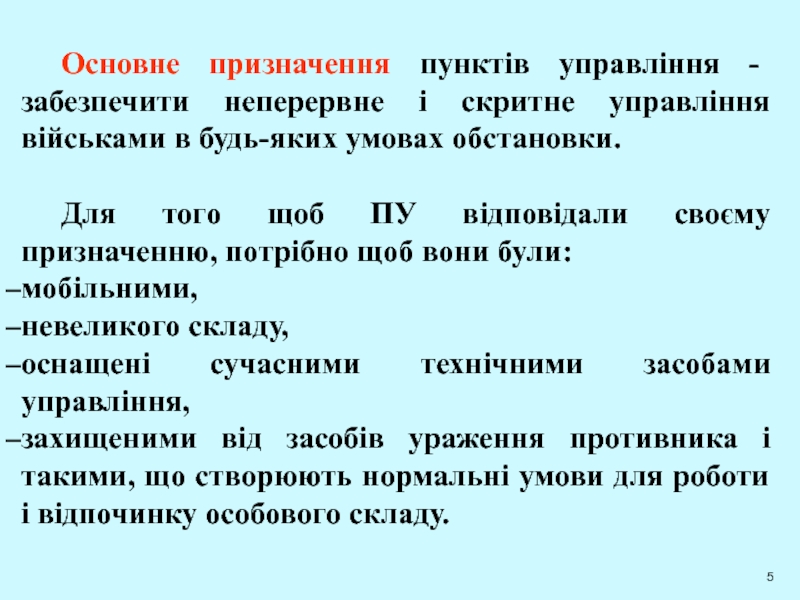 Основне призначення пунктів управління - забезпечити неперервне і скритне управління військами в будь-яких умовах обстановки.

Для того щоб ПУ відповідали своєму призначенню, потрібно щоб вони були:
–мобільними,
–невеликого складу,
–оснащені сучасними технічними засобами управління,
–захищеними від засобів ураження противника і такими, що створюють нормальні умови для роботи і відпочинку особового складу.

5